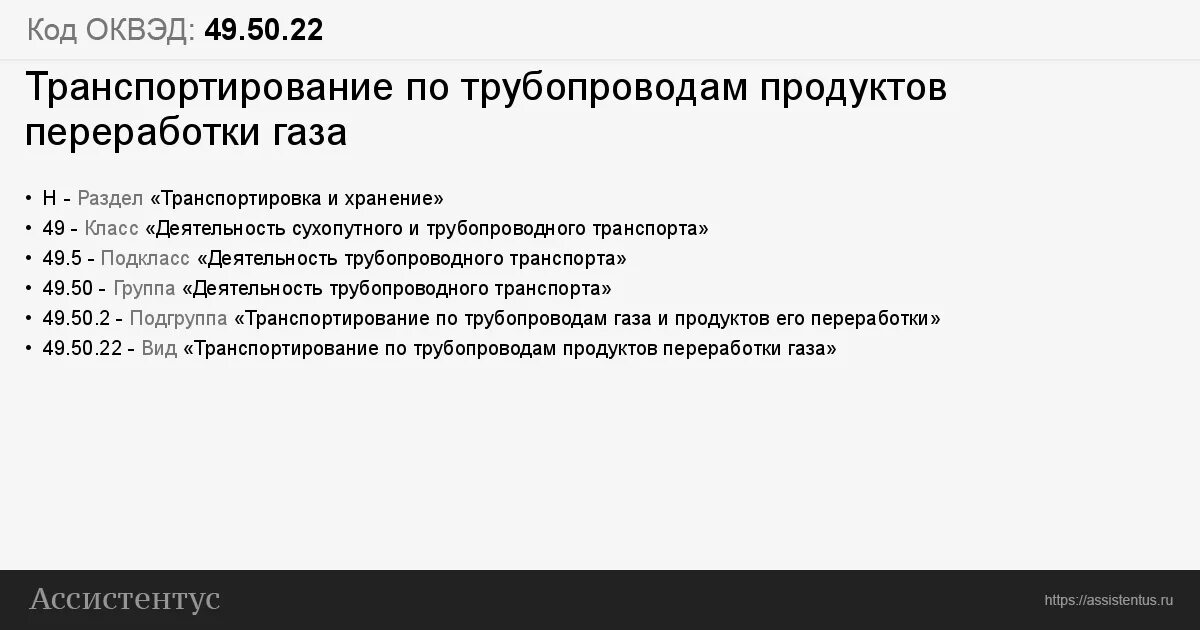 Код ОКВЭД: 49.50.22

Транспортирование по трубопроводам продуктов переработки газа

• H - Раздел «Транспортировка и хранение»
• 49 - Класс «Деятельность сухопутного и трубопроводного транспорта»
• 49.5 - Подкласс «Деятельность трубопроводного транспорта»
• 49.50 - Группа «Деятельность трубопроводного транспорта»
• 49.50.2 - Подгруппа «Транспортирование по трубопроводам газа и продуктов его переработки»
• 49.50.22 - Вид «Транспортирование по трубопроводам продуктов переработки газа»

Ассистентус

https://assistentus.ru